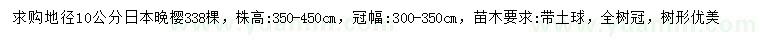 求购地径10公分日本晚樱338棵，株高:350-450cm，冠幅:300-350cm，苗木要求:带土球，全树冠，树形优美